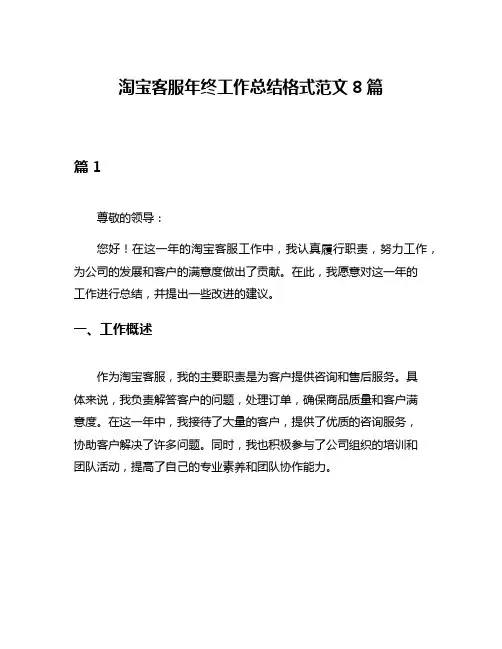 淘宝客服年终工作总结格式范文 8 篇

篇 1

尊敬的领导：

您好！在这一年的淘宝客服工作中，我认真履行职责，努力工作，为公司的发展和客户的满意度做出了贡献。在此，我愿意对这一年的工作进行总结，并提出一些改进的建议。

一、工作概述

作为淘宝客服，我的主要职责是为客户提供咨询和售后服务。具体来说，我负责解答客户的问题，处理订单，确保商品质量和客户满意度。在这一年中，我接待了大量的客户，提供了优质的咨询服务，协助客户解决了许多问题。同时，我也积极参与了公司组织的培训和团队活动，提高了自己的专业素养和团队协作能力。